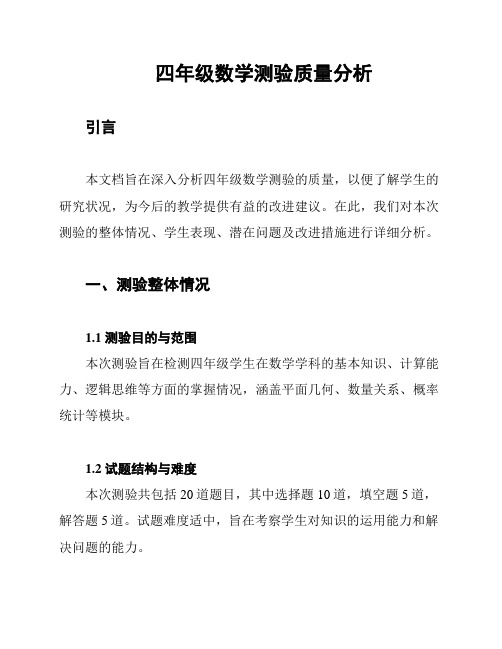 四年级数学测验质量分析

引言

本文档旨在深入分析四年级数学测验的质量，以便了解学生的研究状况，为今后的教学提供有益的改进建议。在此，我们对本次测验的整体情况、学生表现、潜在问题及改进措施进行详细分析。

一、测验整体情况

1.1 测验目的与范围

本次测验旨在检测四年级学生在数学学科的基本知识、计算能力、逻辑思维等方面的掌握情况，涵盖平面几何、数量关系、概率统计等模块。

1.2 试题结构与难度

本次测验共包括 20 道题目，其中选择题 10 道，填空题 5 道，解答题 5 道。试题难度适中，旨在考察学生对知识的运用能力和解决问题的能力。